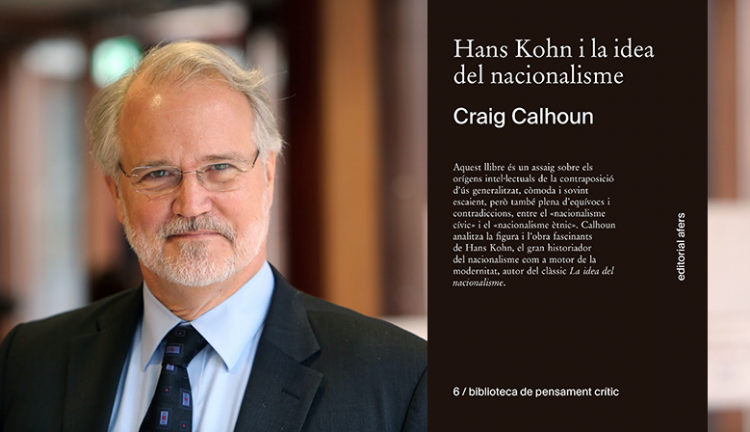 Hans Kohn i la idea del nacionalisme

Craig Calhoun

Aquest llibre és un assaig sobre els orígens intel·lectuals de la contraposició d'ús generalitzat, còmoda i sovint escaient, però també plena d'equívocs i contradiccions, entre el «nacionalisme cívic» i el «nacionalisme ètnic». Calhoun analitza la figura i l'obra fascinants de Hans Kohn, el gran historiador del nacionalisme com a motor de la modernitat, autor del clàssic La idea del nacionalisme.

editorial afers

6 / biblioteca de pensament crític